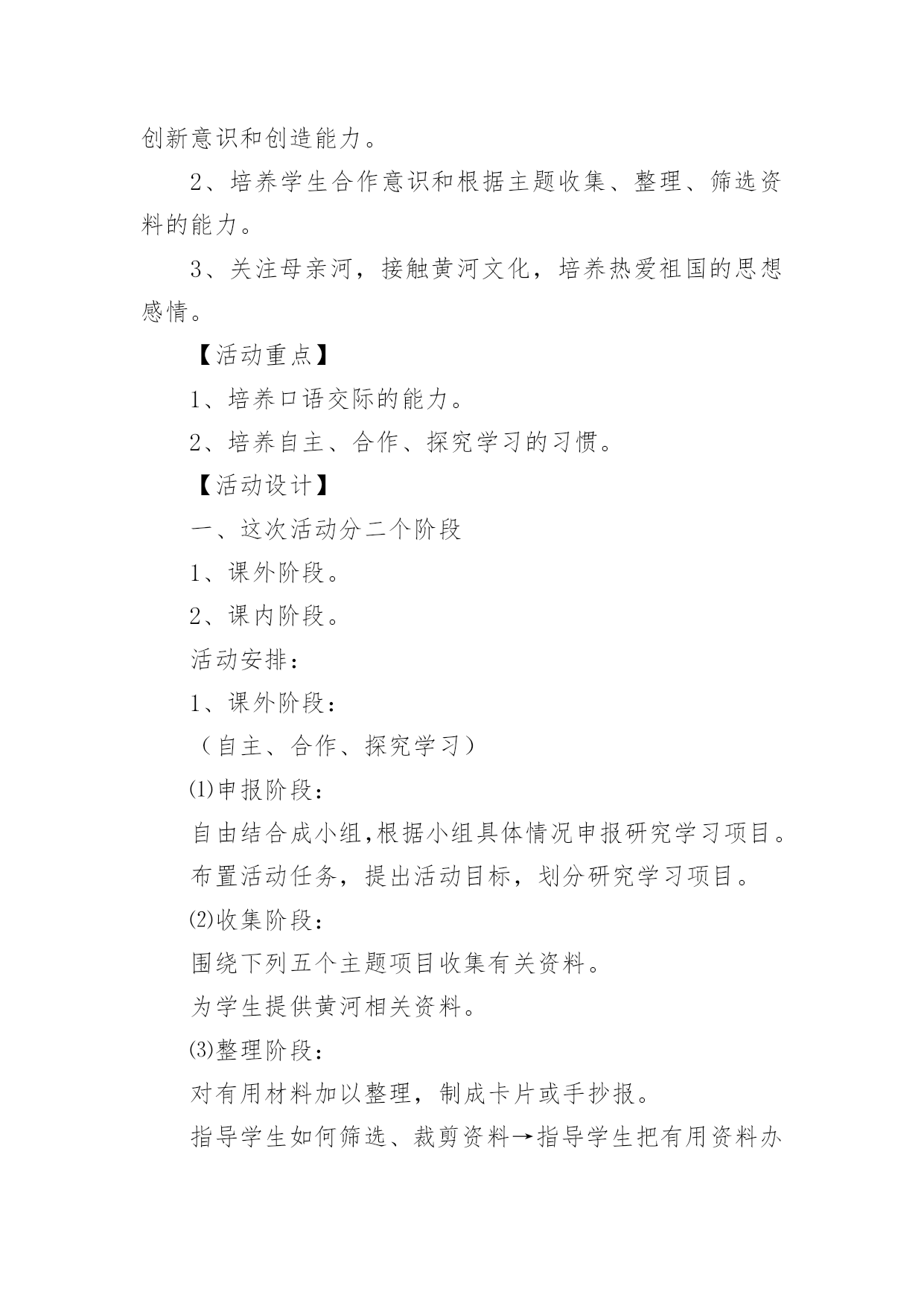 创新意识和创造能力。

2、培养学生合作意识和根据主题收集、整理、筛选资料的能力。

3、关注母亲河，接触黄河文化，培养热爱祖国的思想感情。

【活动重点】

1、培养口语交际的能力。

2、培养自主、合作、探究学习的习惯。

【活动设计】

一、这次活动分二个阶段

1、课外阶段。

2、课内阶段。

活动安排：

1、课外阶段：

（自主、合作、探究学习）

⑴申报阶段：

自由结合成小组,根据小组具体情况申报研究学习项目。

布置活动任务，提出活动目标，划分研究学习项目。

⑵收集阶段：

围绕下列五个主题项目收集有关资料。

为学生提供黄河相关资料。

⑶整理阶段：

对有用材料加以整理，制成卡片或手抄报。

指导学生如何筛选、裁剪资料→指导学生把有用资料办